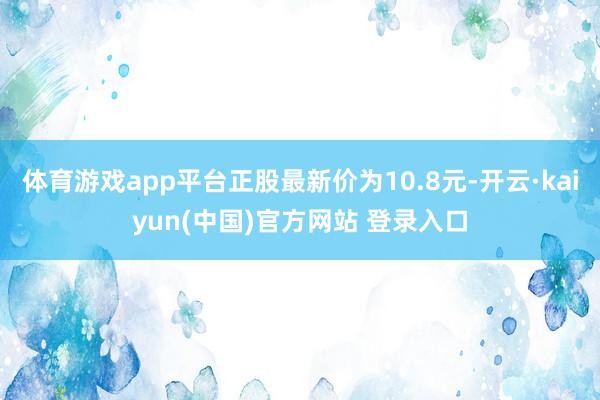 体育游戏app平台正股最新价为10.8元-开云·kaiyun(中国)官方网站 登录入口